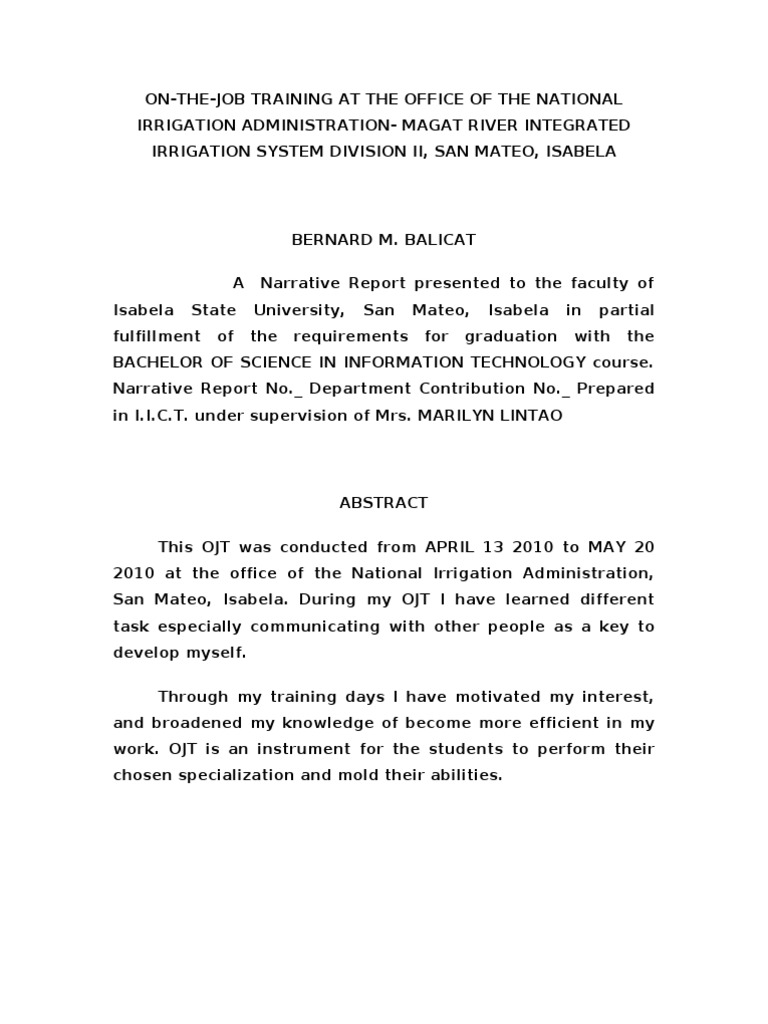 ON-THE-JOB TRAINING AT THE OFFICE OF THE NATIONAL IRRIGATION ADMINISTRATION- MAGAT RIVER INTEGRATED IRRIGATION SYSTEM DIVISION II, SAN MATEO, ISABELA

BERNARD M. BALICAT

A Narrative Report presented to the faculty of Isabela State University, San Mateo, Isabela in partial fulfillment of the requirements for graduation with the BACHELOR OF SCIENCE IN INFORMATION TECHNOLOGY course. Narrative Report No._ Department Contribution No._ Prepared in I.I.C.T. under supervision of Mrs. MARILYN LINTAO

ABSTRACT

This OJT was conducted from APRIL 13 2010 to MAY 20 2010 at the office of the National Irrigation Administration, San Mateo, Isabela. During my OJT I have learned different task especially communicating with other people as a key to develop myself.

Through my training days I have motivated my interest, and broadened my knowledge of become more efficient in my work. OJT is an instrument for the students to perform their chosen specialization and mold their abilities.